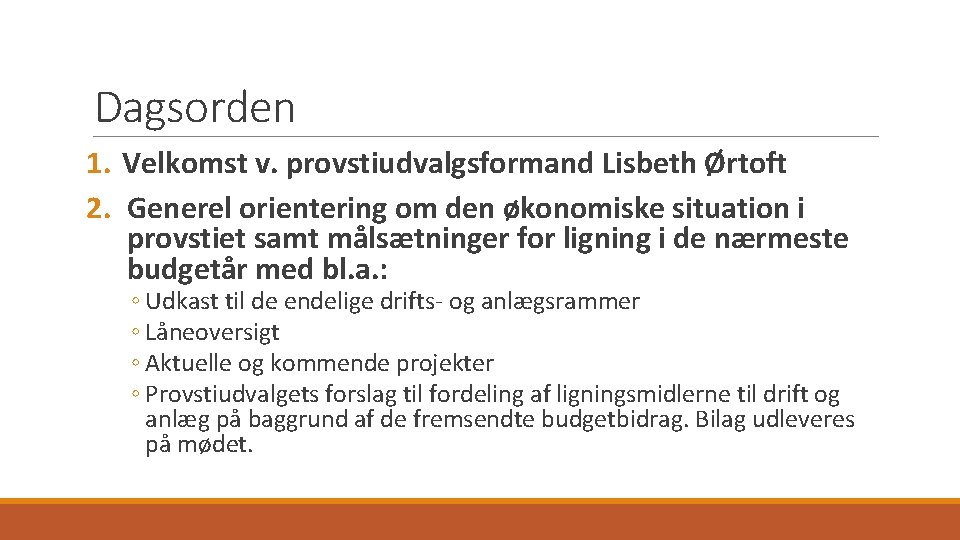 Dagsorden

1. Velkomst v. provstiudvalgsformand Lisbeth Ørtoft

2. Generel orientering om den økonomiske situation i provstiet samt målsætninger for ligning i de nærmeste budgetår med bl.a.:

◦ Udkast til de endelige drifts- og anlægsrammer
◦ Låneoversigt
◦ Aktuelle og kommende projekter
◦ Provstiudvalgets forslag til fordeling af ligningsmidlerne til drift og anlæg på baggrund af de fremsendte budgetbidrag. Bilag udleveres på mødet.